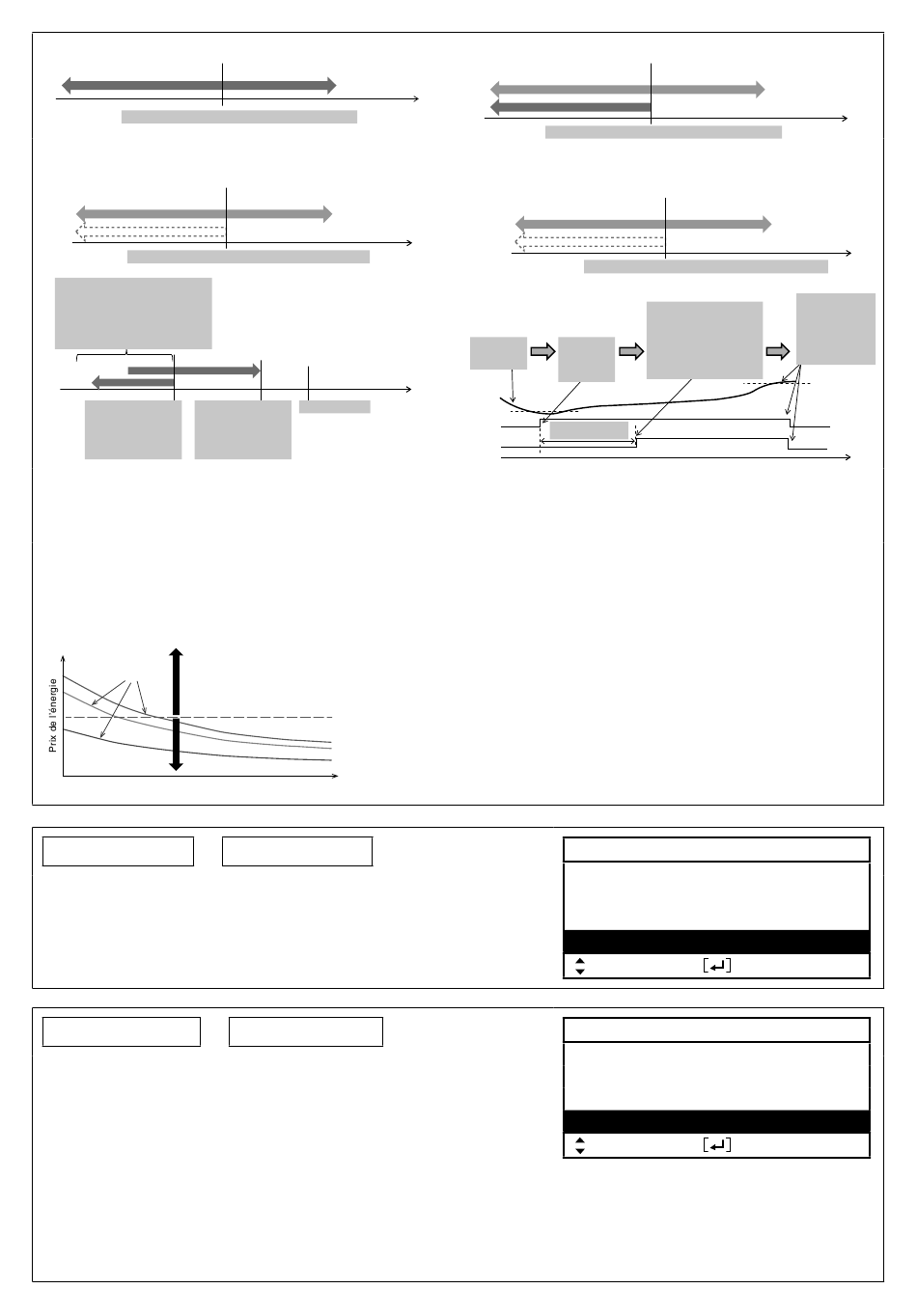 Prix de l'énergie